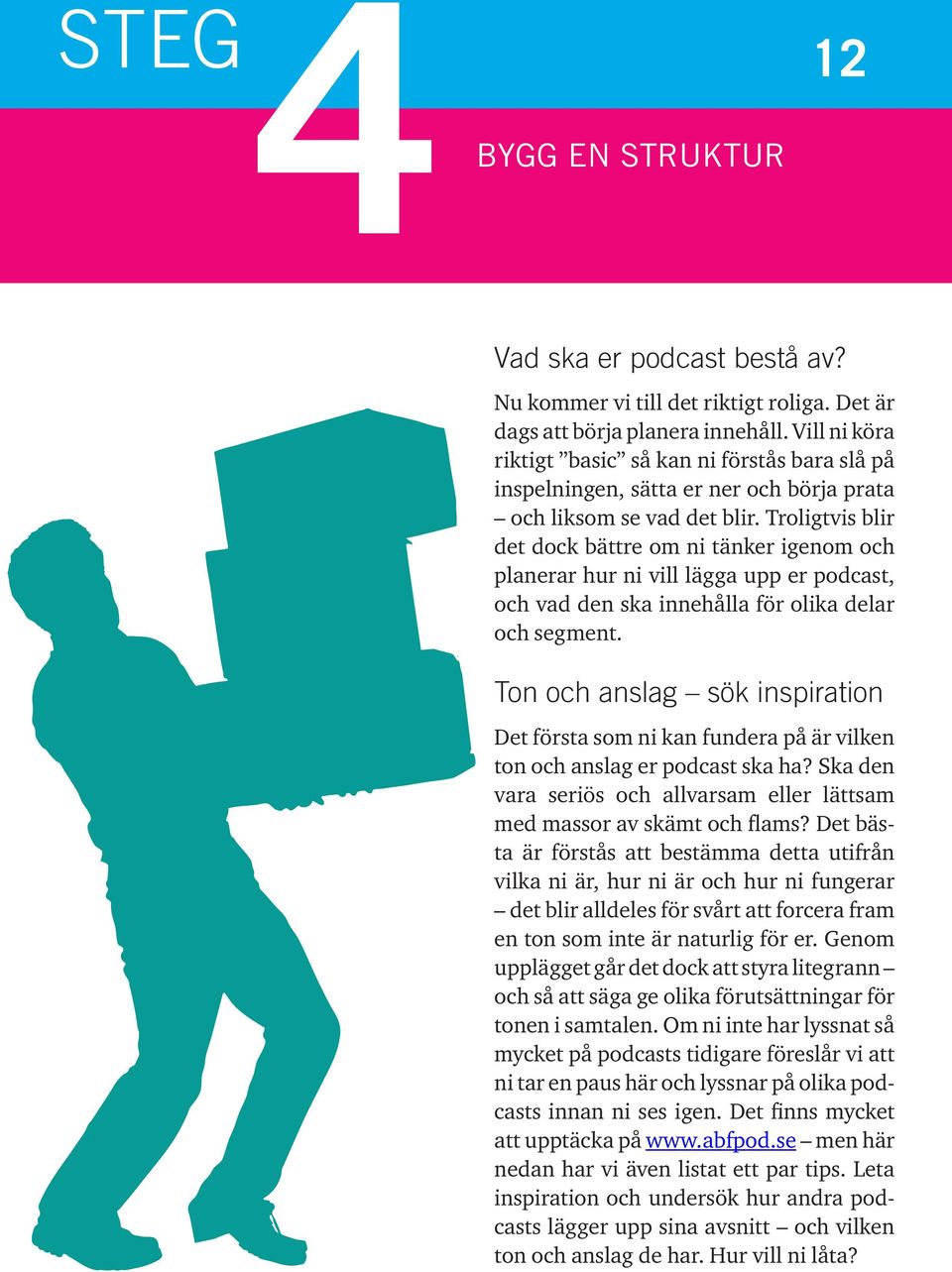 STEG 4

12

BYGG EN STRUKTUR

Vad ska er podcast bestå av?

Nu kommer vi till det riktigt roliga. Det är dags att börja planera innehåll. Vill ni köra riktigt ”basic” så kan ni förstås bara slå på inspelningen, sätta er ner och börja prata – och liksom se vad det blir. Troligtvis blir det dock bättre om ni tänker igenom och planerar hur ni vill lägga upp er podcast, och vad den ska innehålla för olika delar och segment.

Ton och anslag – sök inspiration

Det första som ni kan fundera på är vilken ton och anslag er podcast ska ha? Ska den vara seriös och allvarsam eller lättsam med massor av skämt och flams? Det bästa är förstås att bestämma detta utifrån vilka ni är, hur ni är och hur ni fungerar – det blir alldeles för svårt att forcera fram en ton som inte är naturlig för er. Genom upplägget går det dock att styra litegrann – och så att säga ge olika förutsättningar för tonen i samtalen. Om ni inte har lyssnat så mycket på podcasts tidigare föreslår vi att ni tar en paus här och lyssnar på olika podcasts innan ni ses igen. Det finns mycket att upptäcka på www.abfpod.se – men här nedan har vi även listat ett par tips. Leta inspiration och undersök hur andra podcasts lägger upp sina avsnitt – och vilken ton och anslag de har. Hur vill ni låta?